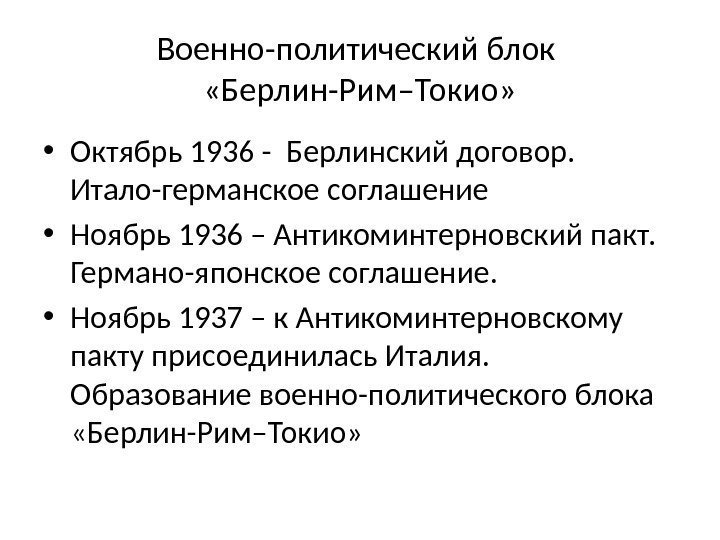 Военно-политический блок «Берлин-Рим–Токио»

• Октябрь 1936 - Берлинский договор. Итало-германское соглашение
• Ноябрь 1936 – Антикоминтерновский пакт. Германо-японское соглашение.
• Ноябрь 1937 – к Антикоминтерновскому пакту присоединилась Италия. Образование военно-политического блока «Берлин-Рим–Токио»